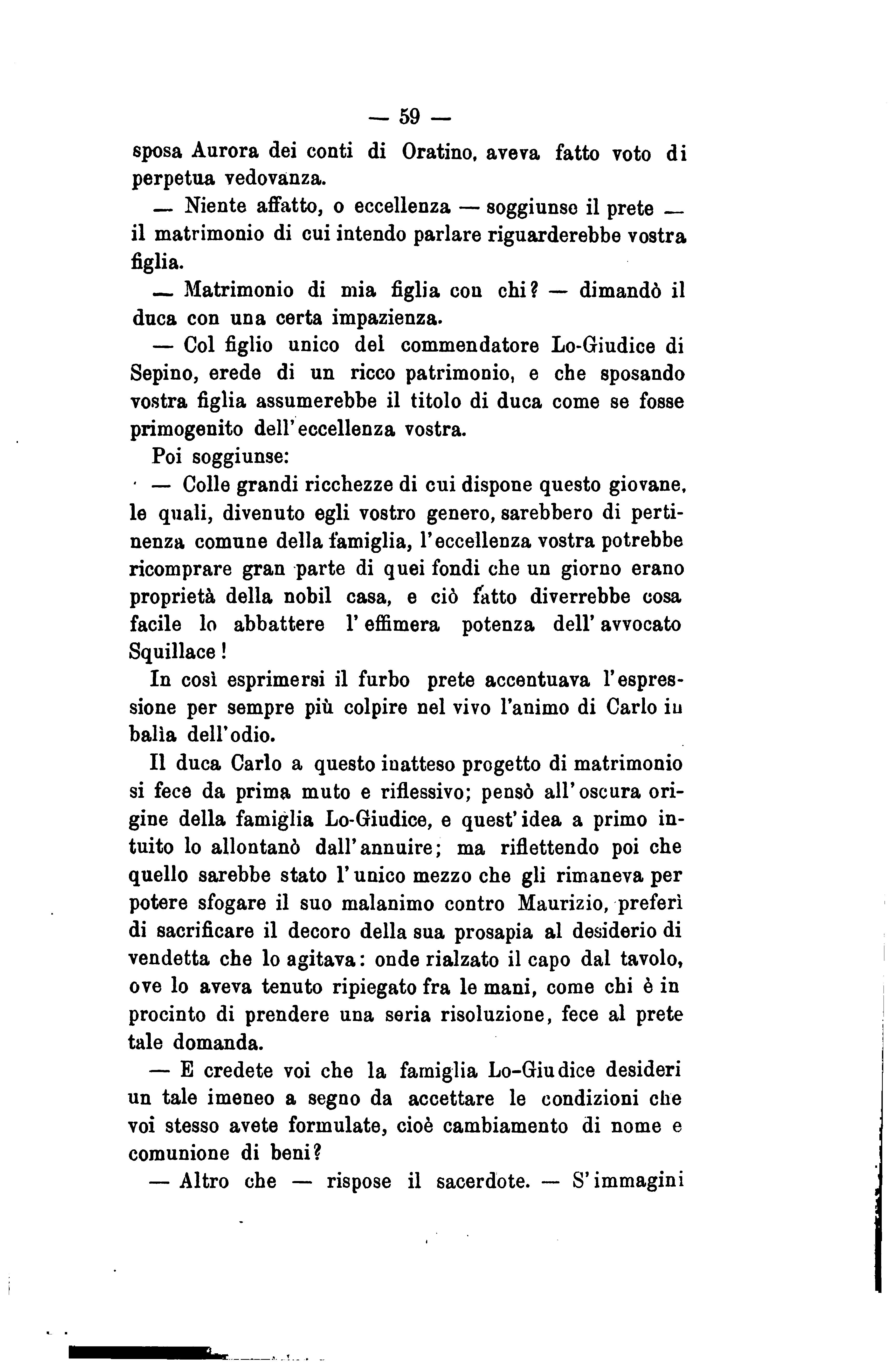 — 59 —

sposa Aurora dei conti di Oratino, aveva fatto voto di perpetua vedovanza.

— Niente affatto, o eccellenza — soggiunse il prete — il matrimonio di cui intendo parlare riguarderebbe vostra figlia.

— Matrimonio di mia figlia con chi? — dimandò il duca con una certa impazienza.

— Col figlio unico del commendatore Lo-Giudice di Sepino, erede di un ricco patrimonio, e che sposando vostra figlia assumerebbe il titolo di duca come se fosse primogenito dell'eccellenza vostra.

Poi soggiunse:

— Colle grandi ricchezze di cui dispone questo giovane, le quali, divenuto egli vostro genero, sarebbero di pertinenza comune della famiglia, l'eccellenza vostra potrebbe ricomprare gran parte di quei fondi che un giorno erano proprietà della nobil casa, e ciò fatto diverrebbe cosa facile lo abbattere l'effimera potenza dell'avvocato Squillace!

In così esprimersi il furbo prete accentuava l'espressione per sempre più colpire nel vivo l'animo di Carlo in balìa dell'odio.

Il duca Carlo a questo inatteso progetto di matrimonio si fece da prima muto e riflessivo; pensò all'oscura origine della famiglia Lo-Giudice, e quest'idea a primo intuito lo allontanò dall'annuire; ma riflettendo poi che quello sarebbe stato l'unico mezzo che gli rimaneva per potere sfogare il suo malanimo contro Maurizio, preferì di sacrificare il decoro della sua prosapia al desiderio di vendetta che lo agitava: onde rialzato il capo dal tavolo, ove lo aveva tenuto ripiegato fra le mani, come chi è in procinto di prendere una seria risoluzione, fece al prete tale domanda.

— E credete voi che la famiglia Lo-Giudice desideri un tale imeneo a segno da accettare le condizioni che voi stesso avete formulate, cioè cambiamento di nome e comunione di beni?

— Altro che — rispose il sacerdote. — S'immagini